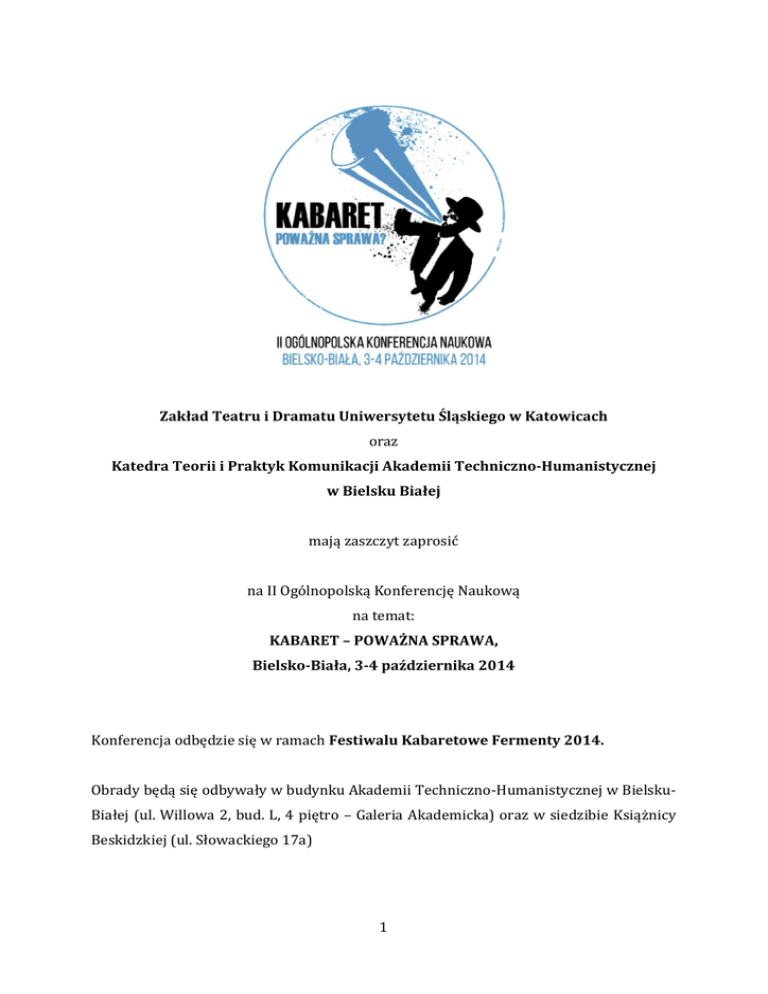 KABARET
POWAŻNA SPRAWA?

II OGÓLNOPOLSKA KONFERENCJA NAUKOWA
BIELSKO-BIAŁA, 3-4 PAŹDZIERNIKA 2014

Zakład Teatru i Dramatu Uniwersytetu Śląskiego w Katowicach

oraz

Katedra Teorii i Praktyk Komunikacji Akademii Techniczno-Humanistycznej w Bielsku Białej

mają zaszczyt zaprosić

na II Ogólnopolską Konferencję Naukową

na temat:

KABARET – POWAŻNA SPRAWA,

Bielsko-Biała, 3-4 października 2014

Konferencja odbędzie się w ramach Festiwalu Kabaretowe Fermenty 2014.

Obrady będą się odbywały w budynku Akademii Techniczno-Humanistycznej w Bielsku-Białej (ul. Willowa 2, bud. L, 4 piętro – Galeria Akademicka) oraz w siedzibie Książnicy Beskidzkiej (ul. Słowackiego 17a)

1